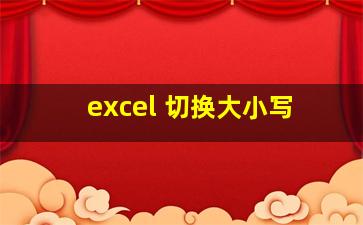 excel 切换大小写